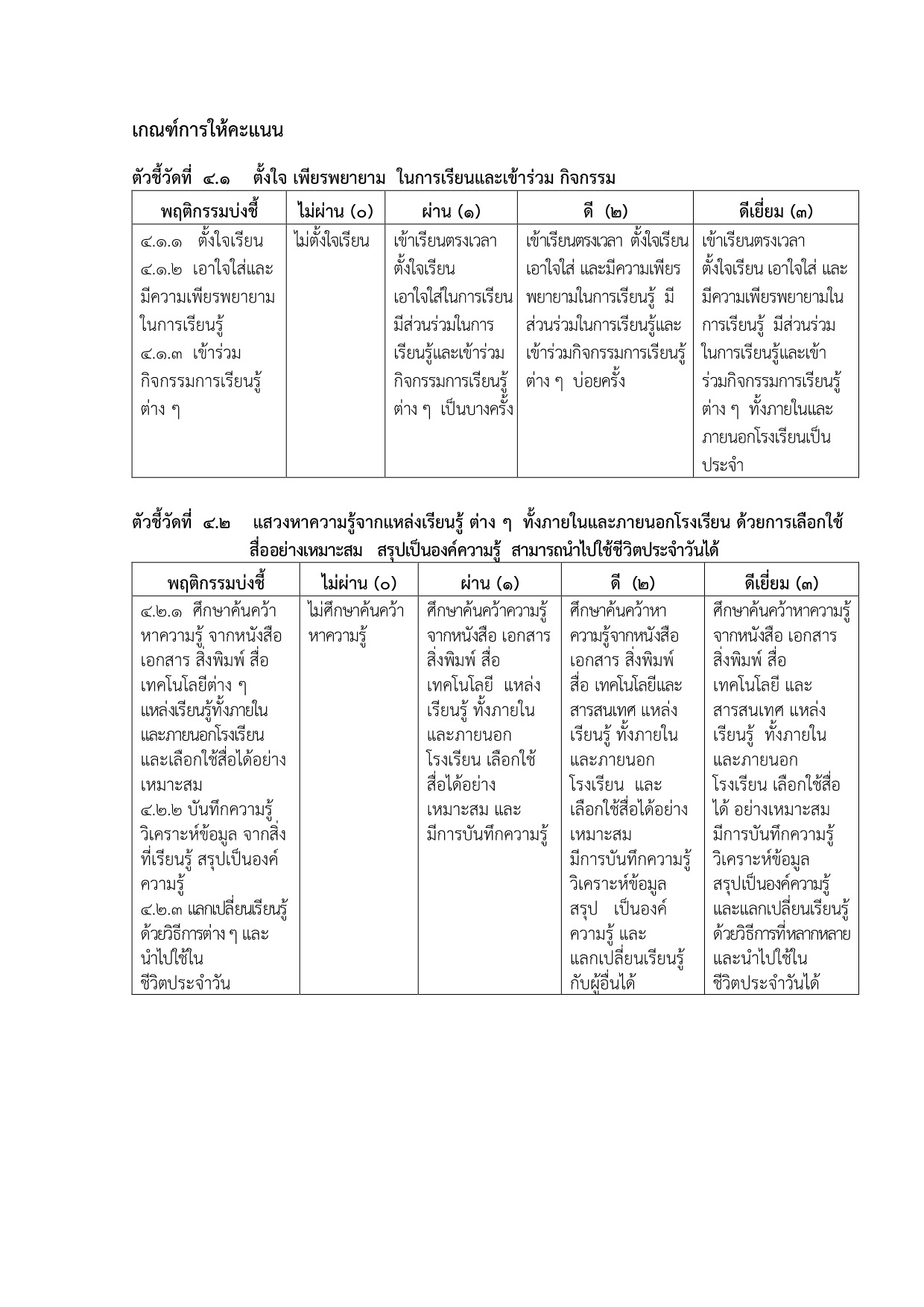 เกณฑ์การให้คะแนน

ตัวชี้วัดที่ ๔.๑ ตั้งใจ เพียรพยายาม ในการเรียนและเข้าร่วม กิจกรรม

| พฤติกรรมบ่งชี้ | ไม่ผ่าน (๐) | ผ่าน (๑) | ดี (๒) | ดีเยี่ยม (๓) |
|---|---|---|---|---|
| ๔.๑.๑ ตั้งใจเรียน ๔.๑.๒ เอาใจใส่และมีความเพียรพยายามในการเรียนรู้ ๔.๑.๓ เข้าร่วมกิจกรรมการเรียนรู้ต่าง ๆ | ไม่ตั้งใจเรียน | เข้าเรียนตรงเวลา ตั้งใจเรียน เอาใจใส่ในการเรียน มีส่วนร่วมในการเรียนรู้และเข้าร่วมกิจกรรมการเรียนรู้ต่าง ๆ เป็นบางครั้ง | เข้าเรียนตรงเวลา ตั้งใจเรียน เอาใจใส่ และมีความเพียรพยายามในการเรียนรู้ มีส่วนร่วมในการเรียนรู้และเข้าร่วมกิจกรรมการเรียนรู้ต่าง ๆ บ่อยครั้ง | เข้าเรียนตรงเวลา ตั้งใจเรียน เอาใจใส่ และมีความเพียรพยายามในการเรียนรู้ มีส่วนร่วมในการเรียนรู้และเข้าร่วมกิจกรรมการเรียนรู้ต่าง ๆ ทั้งภายในและภายนอกโรงเรียนเป็นประจำ |

ตัวชี้วัดที่ ๔.๒ แสวงหาความรู้จากแหล่งเรียนรู้ ต่าง ๆ ทั้งภายในและภายนอกโรงเรียน ด้วยการเลือกใช้สื่ออย่างเหมาะสม สรุปเป็นองค์ความรู้ สามารถนำไปใช้ชีวิตประจำวันได้

| พฤติกรรมบ่งชี้ | ไม่ผ่าน (๐) | ผ่าน (๑) | ดี (๒) | ดีเยี่ยม (๓) |
|---|---|---|---|---|
| ๔.๒.๑ ศึกษาค้นคว้าหาความรู้ จากหนังสือ เอกสาร สิ่งพิมพ์ สื่อเทคโนโลยีต่าง ๆ แหล่งเรียนรู้ทั้งภายในและภายนอกโรงเรียน และเลือกใช้สื่อได้อย่างเหมาะสม ๔.๒.๒ บันทึกความรู้ วิเคราะห์ข้อมูล จากสิ่งที่เรียนรู้ สรุปเป็นองค์ความรู้ ๔.๒.๓ แลกเปลี่ยนเรียนรู้ด้วยวิธีการต่าง ๆ และนำไปใช้ในชีวิตประจำวัน | ไม่ศึกษาค้นคว้าหาความรู้ | ศึกษาค้นคว้าความรู้จากหนังสือ เอกสาร สิ่งพิมพ์ สื่อเทคโนโลยี แหล่งเรียนรู้ ทั้งภายในและภายนอกโรงเรียน เลือกใช้สื่อได้อย่างเหมาะสม และมีการบันทึกความรู้ | ศึกษาค้นคว้าหาความรู้จากหนังสือ เอกสาร สิ่งพิมพ์ สื่อ เทคโนโลยีและสารสนเทศ แหล่งเรียนรู้ ทั้งภายในและภายนอกโรงเรียน และเลือกใช้สื่อได้อย่างเหมาะสม มีการบันทึกความรู้ วิเคราะห์ข้อมูล สรุป เป็นองค์ความรู้ และแลกเปลี่ยนเรียนรู้กับผู้อื่นได้ | ศึกษาค้นคว้าหาความรู้จากหนังสือ เอกสาร สิ่งพิมพ์ สื่อเทคโนโลยี และสารสนเทศ แหล่งเรียนรู้ ทั้งภายในและภายนอกโรงเรียน เลือกใช้สื่อได้ อย่างเหมาะสม มีการบันทึกความรู้ วิเคราะห์ข้อมูล สรุปเป็นองค์ความรู้ และแลกเปลี่ยนเรียนรู้ด้วยวิธีการที่หลากหลาย และนำไปใช้ในชีวิตประจำวันได้ |